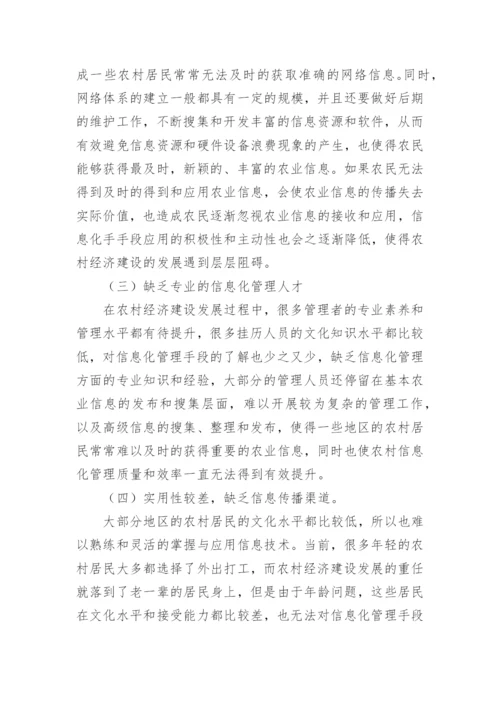 成一些农村居民常常无法及时的获取准确的网络信息。同时，网络体系的建立一般都具有一定的规模，并且还要做好后期的维护工作，不断搜集和开发丰富的信息资源和软件，从而有效避免信息资源和硬件设备浪费现象的产生，也使得农民能够获得最及时，新颖的、丰富的农业信息。如果农民无法得到及时的得到和应用农业信息，会使农业信息的传播失去实际价值，也造成农民逐渐忽视农业信息的接收和应用，信息化手手段应用的积极性和主动性也会之逐渐降低，使得农村经济建设的发展遇到层层阻碍。

（三）缺乏专业的信息化管理人才

在农村经济建设发展过程中，很多管理者的专业素养和管理水平都有待提升，很多挂历人员的文化知识水平都比较低，对信息化管理手段的了解也少之又少，缺乏信息化管理方面的专业知识和经验，大部分的管理人员还停留在基本农业信息的发布和搜集层面，难以开展较为复杂的管理工作，以及高级信息的搜集、整理和发布，使得一些地区的农村居民常常难以及时的获得重要的农业信息，同时也使农村信息化管理质量和效率一直无法得到有效提升。

（四）实用性较差，缺乏信息传播渠道。

大部分地区的农村居民的文化水平都比较低，所以也难以熟练和灵活的掌握与应用信息技术。当前，很多年轻的农村居民大多都选择了外出打工，而农村经济建设发展的重任就落到了老一辈的居民身上，但是由于年龄问题，这些居民在文化水平和接受能力都比较差，也无法对信息化管理手段